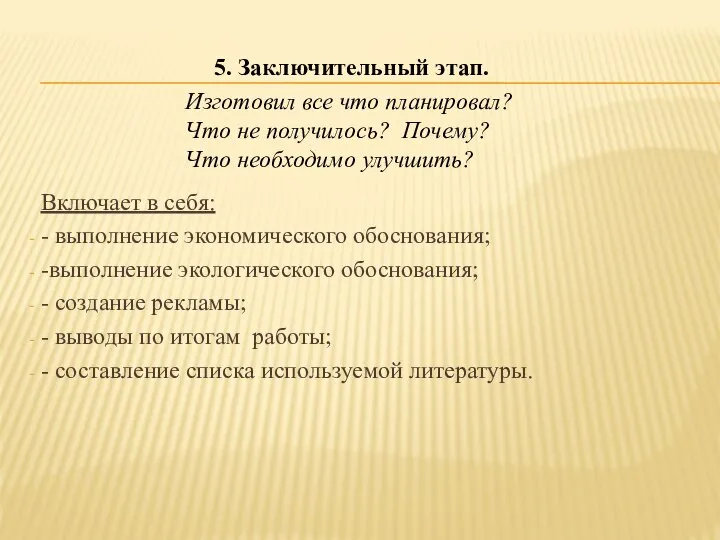 5. Заключительный этап.

Изготовил все что планировал?
Что не получилось? Почему?
Что необходимо улучшить?

Включает в себя:
- - выполнение экономического обоснования;
- -выполнение экологического обоснования;
- - создание рекламы;
- - выводы по итогам работы;
- - составление списка используемой литературы.